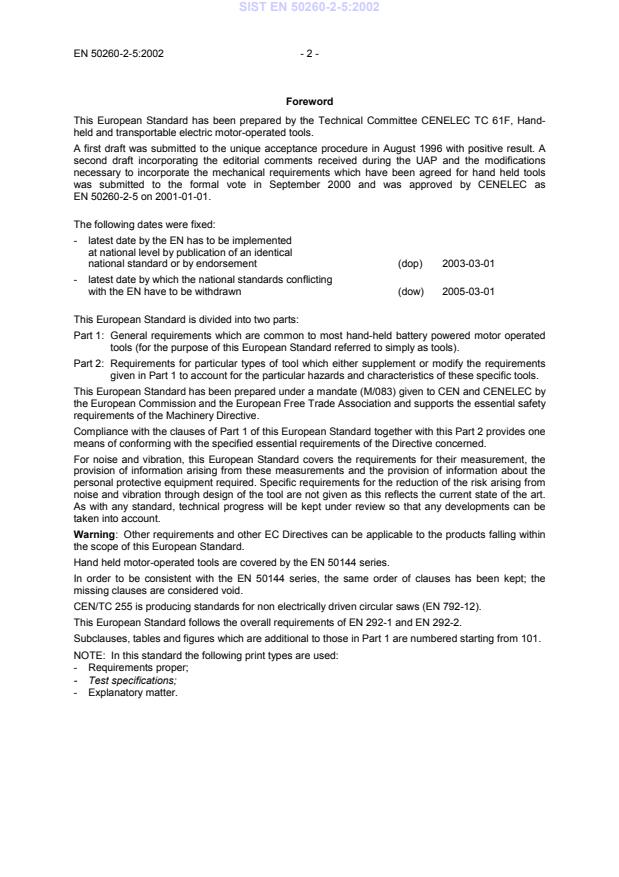 SIST EN 50260-2-5:2002

EN 50260-2-5:2002 - 2 -

Foreword

This European Standard has been prepared by the Technical Committee CENELEC TC 61F, Hand-held and transportable electric motor-operated tools.

A first draft was submitted to the unique acceptance procedure in August 1996 with positive result. A second draft incorporating the editorial comments received during the UAP and the modifications necessary to incorporate the mechanical requirements which have been agreed for hand held tools was submitted to the formal vote in September 2000 and was approved by CENELEC as EN 50260-2-5 on 2001-01-01.

The following dates were fixed:

- latest date by the EN has to be implemented at national level by publication of an identical national standard or by endorsement (dop) 2003-03-01
- latest date by which the national standards conflicting with the EN have to be withdrawn (dow) 2005-03-01

This European Standard is divided into two parts:

Part 1: General requirements which are common to most hand-held battery powered motor operated tools (for the purpose of this European Standard referred to simply as tools).

Part 2: Requirements for particular types of tool which either supplement or modify the requirements given in Part 1 to account for the particular hazards and characteristics of these specific tools.

This European Standard has been prepared under a mandate (M/083) given to CEN and CENELEC by the European Commission and the European Free Trade Association and supports the essential safety requirements of the Machinery Directive.

Compliance with the clauses of Part 1 of this European Standard together with this Part 2 provides one means of conforming with the specified essential requirements of the Directive concerned.

For noise and vibration, this European Standard covers the requirements for their measurement, the provision of information arising from these measurements and the provision of information about the personal protective equipment required. Specific requirements for the reduction of the risk arising from noise and vibration through design of the tool are not given as this reflects the current state of the art. As with any standard, technical progress will be kept under review so that any developments can be taken into account.

Warning: Other requirements and other EC Directives can be applicable to the products falling within the scope of this European Standard.

Hand held motor-operated tools are covered by the EN 50144 series.

In order to be consistent with the EN 50144 series, the same order of clauses has been kept; the missing clauses are considered void.

CEN/TC 255 is producing standards for non electrically driven circular saws (EN 792-12).

This European Standard follows the overall requirements of EN 292-1 and EN 292-2.

Subclauses, tables and figures which are additional to those in Part 1 are numbered starting from 101.

NOTE: In this standard the following print types are used:
- Requirements proper;
- Test specifications;
- Explanatory matter.